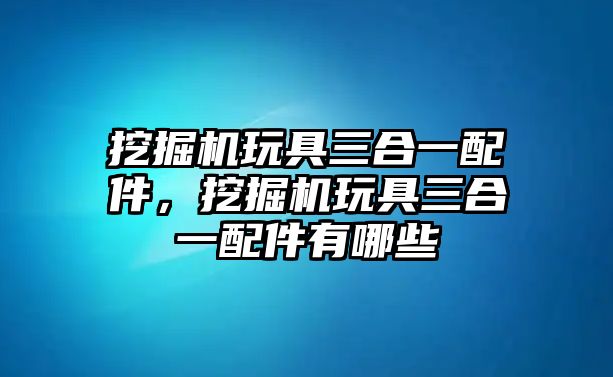 挖掘机玩具三合一配件，挖掘机玩具三合一配件有哪些